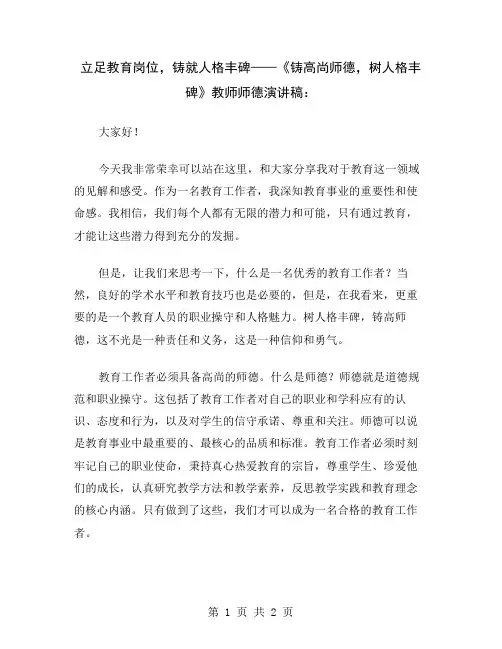 立足教育岗位，铸就人格丰碑——《铸高尚师德，树人格丰碑》教师师德演讲稿：

大家好！

今天我非常荣幸可以站在这里，和大家分享我对于教育这一领域的见解和感受。作为一名教育工作者，我深知教育事业的重要性和使命感。我相信，我们每个人都有无限的潜力和可能，只有通过教育，才能让这些潜力得到充分的发掘。

但是，让我们来思考一下，什么是一名优秀的教育工作者？当然，良好的学术水平和教育技巧也是必要的，但是，在我看来，更重要的是一个教育人员的职业操守和人格魅力。树人格丰碑，铸高师德，这不光是一种责任和义务，这是一种信仰和勇气。

教育工作者必须具备高尚的师德。什么是师德？师德就是道德规范和职业操守。这包括了教育工作者对自己的职业和学科应有的认识、态度和行为，以及对学生的信守承诺、尊重和关注。师德可以说是教育事业中最重要的、最核心的品质和标准。教育工作者必须时刻牢记自己的职业使命，秉持真心热爱教育的宗旨，尊重学生、珍爱他们的成长，认真研究教学方法和教学素养，反思教学实践和教育理念的核心内涵。只有做到了这些，我们才可以成为一名合格的教育工作者。

第 1 页 共 2 页